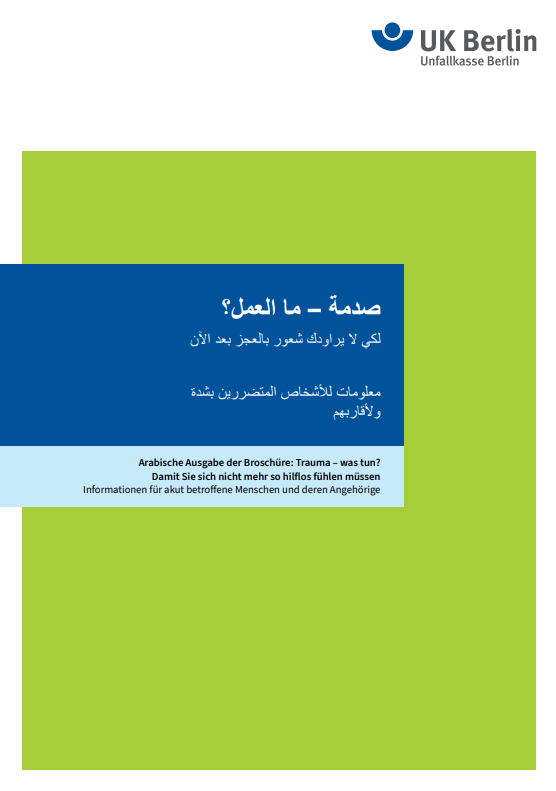 UK Berlin
Unfallkasse Berlin

صدمة – ما العمل؟
لكي لا يراودك شعور بالعجز بعد الآن

معلومات للأشخاص المتضررين بشدة ولأقاربهم

Arabische Ausgabe der Broschüre: Trauma – was tun?
Damit Sie sich nicht mehr so hilflos fühlen müssen
Informationen für akut betroffene Menschen und deren Angehörige